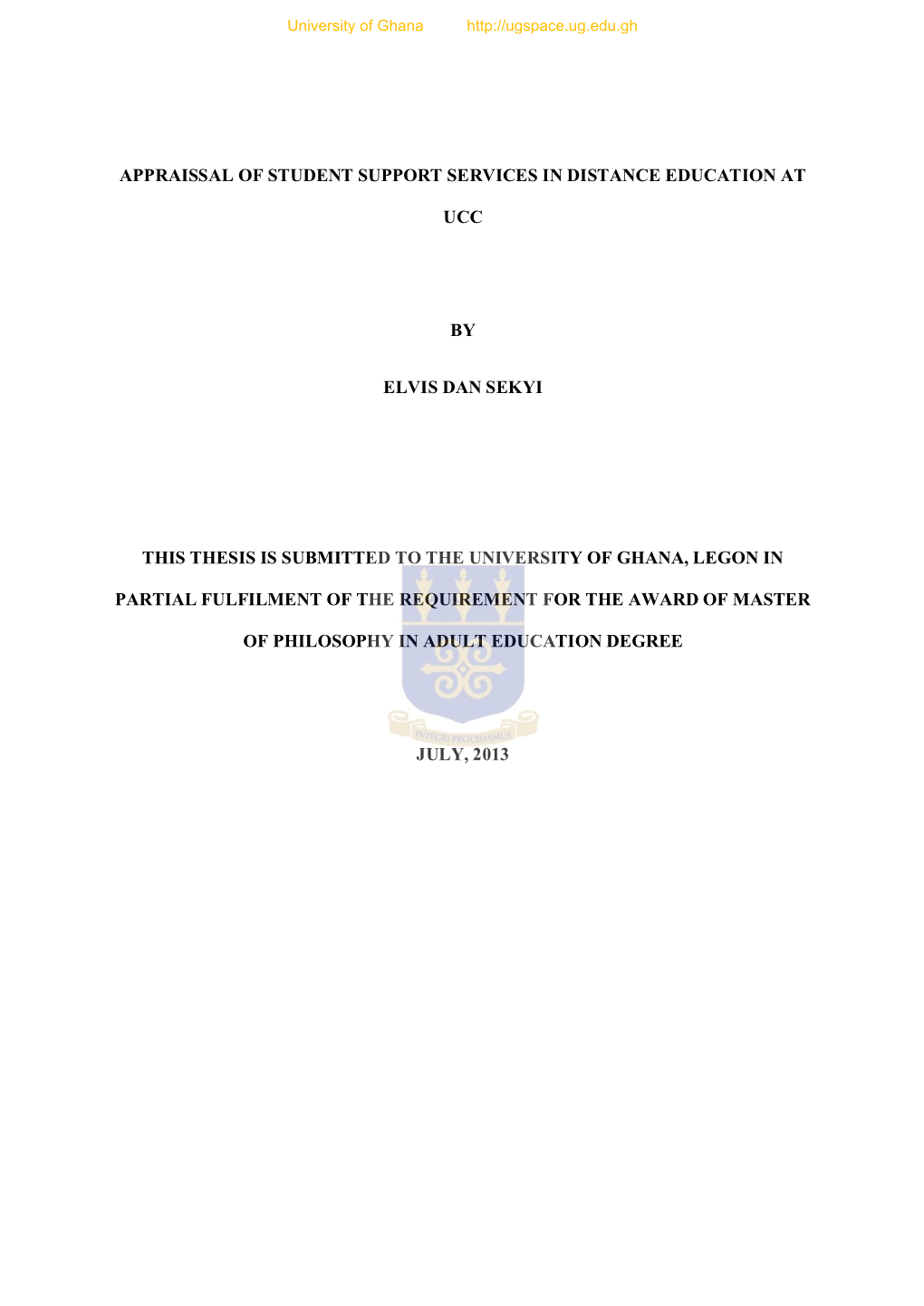 University of Ghana http://ugspace.ug.edu.gh

APPRAISSAL OF STUDENT SUPPORT SERVICES IN DISTANCE EDUCATION AT UCC

BY

ELVIS DAN SEKYI

THIS THESIS IS SUBMITTED TO THE UNIVERSITY OF GHANA, LEGON IN PARTIAL FULFILMENT OF THE REQUIREMENT FOR THE AWARD OF MASTER OF PHILOSOPHY IN ADULT EDUCATION DEGREE

INTEGRI PROCEDAMUS

JULY, 2013